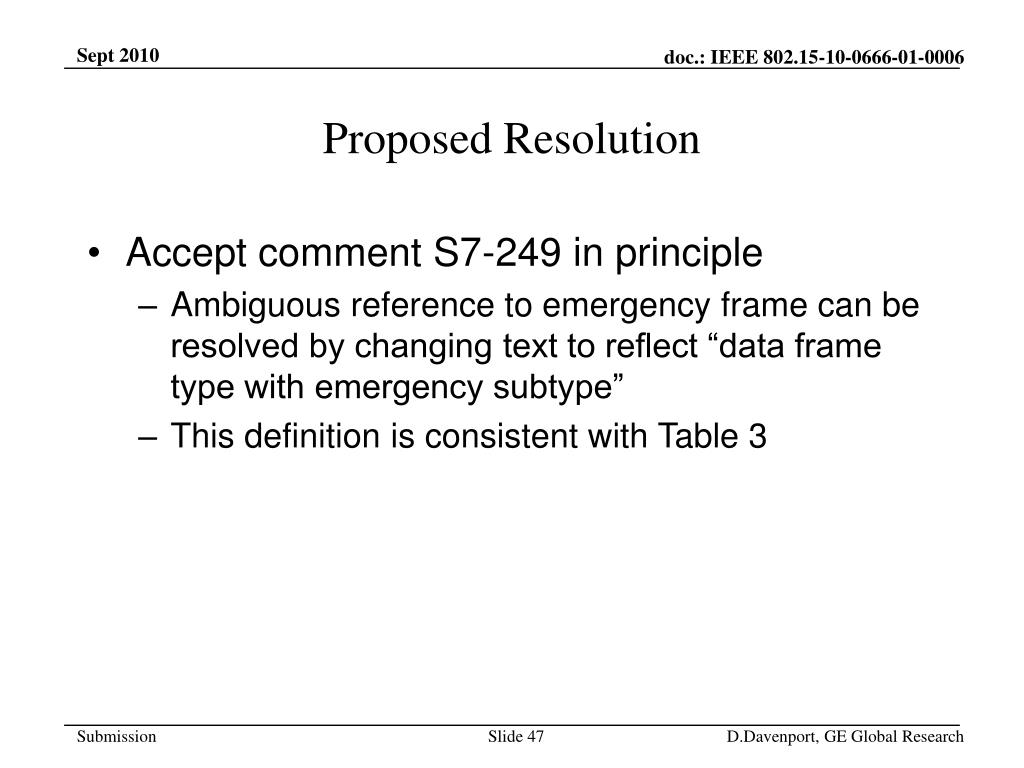 Sept 2010

doc.: IEEE 802.15-10-0666-01-0006

Proposed Resolution

• Accept comment S7-249 in principle
– Ambiguous reference to emergency frame can be resolved by changing text to reflect “data frame type with emergency subtype”
– This definition is consistent with Table 3

Submission

Slide 47

D.Davenport, GE Global Research